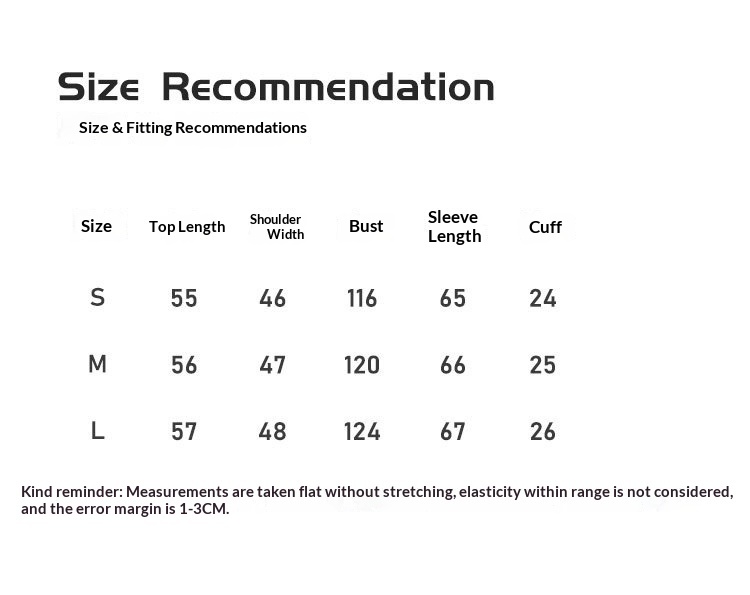 Size Recommendation

Size & Fitting Recommendations

| Size | Top Length | Shoulder Width | Bust | Sleeve Length | Cuff |
|---|---|---|---|---|---|
| S | 55 | 46 | 116 | 65 | 24 |
| M | 56 | 47 | 120 | 66 | 25 |
| L | 57 | 48 | 124 | 67 | 26 |

Kind reminder: Measurements are taken flat without stretching, elasticity within range is not considered, and the error margin is 1-3CM.